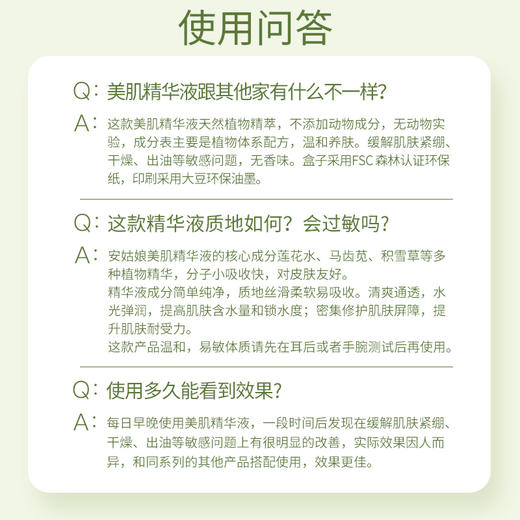 使用问答

Q：美肌精华液跟其他家有什么不一样？

A：这款美肌精华液天然植物精萃，不添加动物成分，无动物实验，成分表主要是植物体系配方，温和养肤。缓解肌肤紧绷、干燥、出油等敏感问题，无香味。盒子采用FSC森林认证环保纸，印刷采用大豆环保油墨。

Q：这款精华液质地如何？会过敏吗？

A：安姑娘美肌精华液的核心成分莲花水、马齿苋、积雪草等多种植物精华，分子小吸收快，对皮肤友好。
精华液成分简单纯净，质地丝滑柔软易吸收。清爽通透，水光弹润，提高肌肤含水量和锁水度；密集修护肌肤屏障，提升肌肤耐受力。
这款产品温和，易敏体质请先在耳后或者手腕测试后再使用。

Q：使用多久能看到效果？

A：每日早晚使用美肌精华液，一段时间后发现在缓解肌肤紧绷、干燥、出油等敏感问题上有很明显的改善，实际效果因人而异，和同系列的其他产品搭配使用，效果更佳。